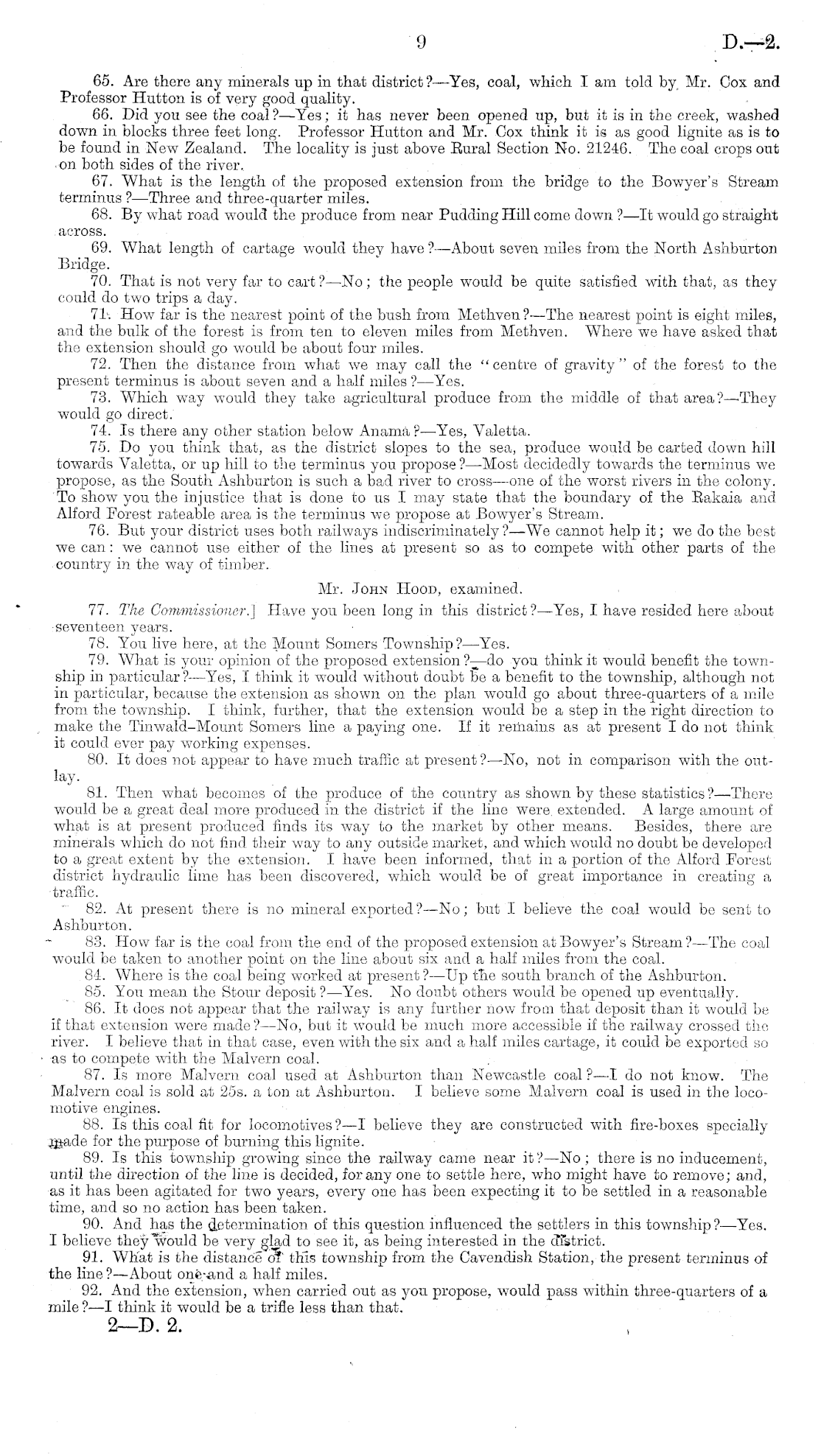 9 D.—2.

65. Are there any minerals up in that district?—Yes, coal, which I am told by Mr. Cox and Professor Hutton is of very good quality.

66. Did you see the coal?—Yes; it has never been opened up, but it is in the creek, washed down in blocks three feet long. Professor Hutton and Mr. Cox think it is as good lignite as is to be found in New Zealand. The locality is just above Rural Section No. 21246. The coal crops out on both sides of the river.

67. What is the length of the proposed extension from the bridge to the Bowyer's Stream terminus?—Three and three-quarter miles.

68. By what road would the produce from near Pudding Hill come down?—It would go straight across.

69. What length of cartage would they have?—About seven miles from the North Ashburton Bridge.

70. That is not very far to cart?—No; the people would be quite satisfied with that, as they could do two trips a day.

71. How far is the nearest point of the bush from Methven?—The nearest point is eight miles, and the bulk of the forest is from ten to eleven miles from Methven. Where we have asked that the extension should go would be about four miles.

72. Then the distance from what we may call the "centre of gravity" of the forest to the present terminus is about seven and a half miles?—Yes.

73. Which way would they take agricultural produce from the middle of that area?—They would go direct.

74. Is there any other station below Anama?—Yes, Valetta.

75. Do you think that, as the district slopes to the sea, produce would be carted down hill towards Valetta, or up hill to the terminus you propose?—Most decidedly towards the terminus we propose, as the South Ashburton is such a bad river to cross—one of the worst rivers in the colony. To show you the injustice that is done to us I may state that the boundary of the Rakaia and Alford Forest rateable area is the terminus we propose at Bowyer's Stream.

76. But your district uses both railways indiscriminately?—We cannot help it; we do the best we can: we cannot use either of the lines at present so as to compete with other parts of the country in the way of timber.

Mr. John Hood, examined.

77. The Commissioner.] Have you been long in this district?—Yes, I have resided here about seventeen years.

78. You live here, at the Mount Somers Township?—Yes.

79. What is your opinion of the proposed extension?—do you think it would benefit the township in particular?—Yes, I think it would without doubt be a benefit to the township, although not in particular, because the extension as shown on the plan would go about three-quarters of a mile from the township. I think, further, that the extension would be a step in the right direction to make the Tinwald-Mount Somers line a paying one. If it remains as at present I do not think it could ever pay working expenses.

80. It does not appear to have much traffic at present?—No, not in comparison with the outlay.

81. Then what becomes of the produce of the country as shown by these statistics?—There would be a great deal more produced in the district if the line were extended. A large amount of what is at present produced finds its way to the market by other means. Besides, there are minerals which do not find their way to any outside market, and which would no doubt be developed to a great extent by the extension. I have been informed, that in a portion of the Alford Forest district hydraulic lime has been discovered, which would be of great importance in creating a traffic.

82. At present there is no mineral exported?—No; but I believe the coal would be sent to Ashburton.

83. How far is the coal from the end of the proposed extension at Bowyer's Stream?—The coal would be taken to another point on the line about six and a half miles from the coal.

84. Where is the coal being worked at present?—Up the south branch of the Ashburton.

85. You mean the Stour deposit?—Yes. No doubt others would be opened up eventually.

86. It does not appear that the railway is any further now from that deposit than it would be if that extension were made?—No, but it would be much more accessible if the railway crossed the river. I believe that in that case, even with the six and a half miles cartage, it could be exported so as to compete with the Malvern coal.

87. Is more Malvern coal used at Ashburton than Newcastle coal?—I do not know. The Malvern coal is sold at 25s. a ton at Ashburton. I believe some Malvern coal is used in the locomotive engines.

88. Is this coal fit for locomotives?—I believe they are constructed with fire-boxes specially made for the purpose of burning this lignite.

89. Is this township growing since the railway came near it?—No; there is no inducement, until the direction of the line is decided, for any one to settle here, who might have to remove; and, as it has been agitated for two years, every one has been expecting it to be settled in a reasonable time, and so no action has been taken.

90. And has the determination of this question influenced the settlers in this township?—Yes. I believe they would be very glad to see it, as being interested in the district.

91. What is the distance of this township from the Cavendish Station, the present terminus of the line?—About one and a half miles.

92. And the extension, when carried out as you propose, would pass within three-quarters of a mile?—I think it would be a trifle less than that.

2—D. 2.